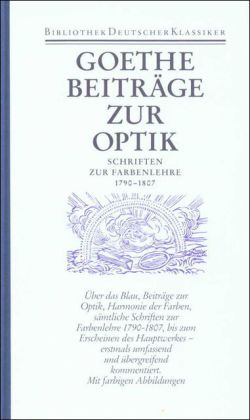 BIBLIOTHEK DEUTSCHER KLASSIKER

GOETHE
BEITRÄGE
ZUR
OPTIK

SCHRIFTEN
ZUR FARBENLEHRE
1790–1807

Über das Blau, Beiträge zur Optik, Harmonie der Farben, sämtliche Schriften zur Farbenlehre 1790-1807, bis zum Erscheinen des Hauptwerkes – erstmals umfassend und übergreifend kommentiert. Mit farbigen Abbildungen